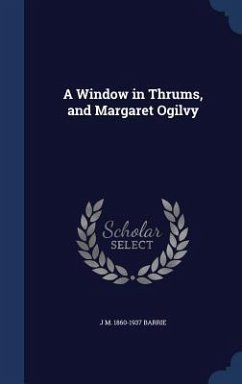 A Window in Thrums, and Margaret Ogilvy

Scholar SELECT

J M. 1860-1937 BARRIE